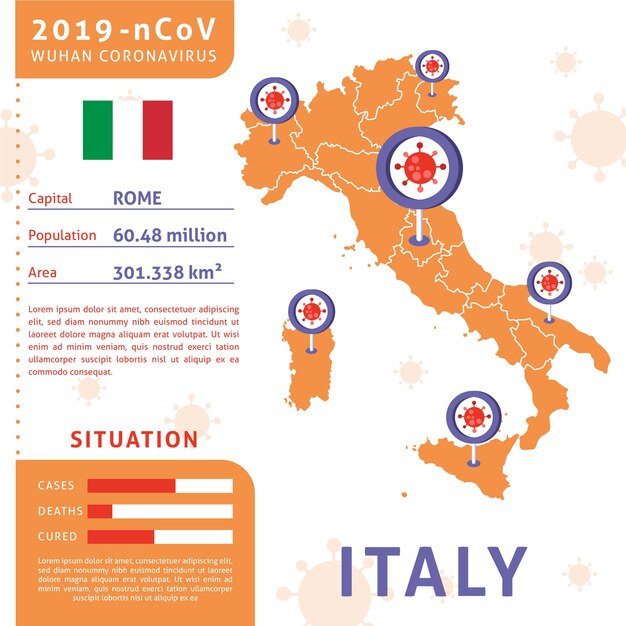 2019-nCoV
WUHAN CORONAVIRUS

Capital ROME

Population 60.48 million

Area 301.338 km²

Lorem ipsum dolor sit amet, consectetuer adipiscing elit, sed diam nonummy nibh euismod tincidunt ut laoreet dolore magna aliquam erat volutpat. Ut wisi enim ad minim veniam, quis nostrud exerci tation ullamcorper suscipit lobortis nisl ut aliquip ex ea commodo consequat.

SITUATION

CASES

DEATHS

CURED

Lorem ipsum dolor sit amet, consectetuer adipiscing elit, sed diam nonummy nibh euismod tincidunt ut laoreet dolore magna aliquam erat volutpat. Ut wisi enim ad minim veniam, quis nostrud exerci tation ullamcorper suscipit lobortis nisl ut aliquip ex ea

ITALY